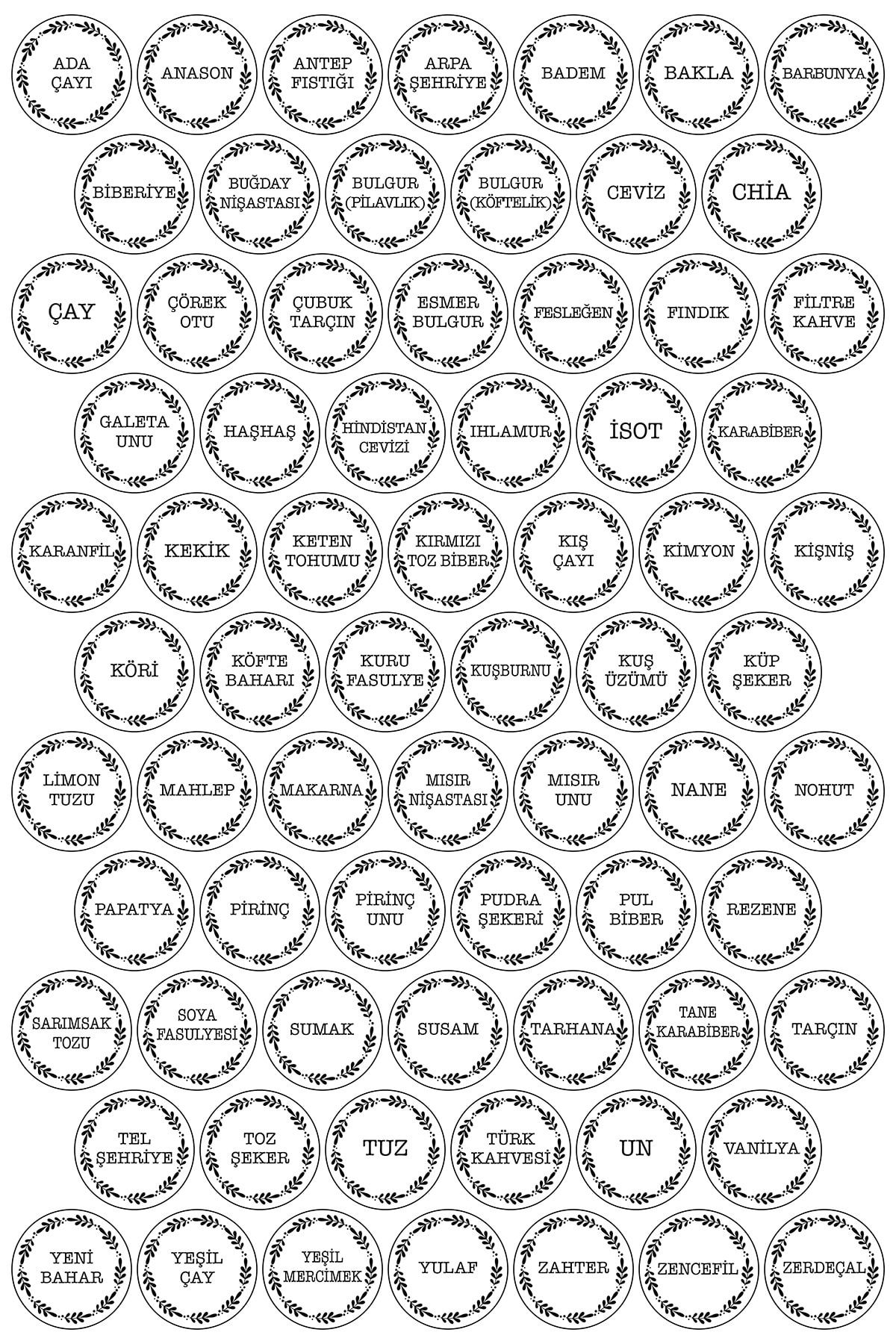 ADA ÇAYI

ANASON

ANTEP FISTIĞI

ARPA ŞEHRİYE

BADEM

BAKLA

BARBUNYA

BİBERİYE

BUĞDAY NİŞASTASI

BULGUR (PİLAVLIK)

BULGUR (KÖFTELİK)

CEVİZ

CHİA

ÇAY

ÇÖREK OTU

ÇUBUK TARÇIN

ESMER BULGUR

FESLEĞEN

FINDIK

FİLTRE KAHVE

GALETA UNU

HAŞHAŞ

HİNDİSTAN CEVİZİ

IHLAMUR

İSOT

KARABİBER

KARANFİL

KEKİK

KETEN TOHUMU

KIRMIZI TOZ BİBER

KIŞ ÇAYI

KİMYON

KİŞNİŞ

KÖRİ

KÖFTE BAHARI

KURU FASULYE

KUŞBURNU

KUŞ ÜZÜMÜ

KÜP ŞEKER

LİMON TUZU

MAHLEP

MAKARNA

MISIR NİŞASTASI

MISIR UNU

NANE

NOHUT

PAPATYA

PİRİNÇ

PİRİNÇ UNU

PUDRA ŞEKERİ

PUL BİBER

REZENE

SARIMSAK TOZU

SOYA FASULYESİ

SUMAK

SUSAM

TARHANA

TANE KARABİBER

TARÇIN

TEL ŞEHRİYE

TOZ ŞEKER

TUZ

TÜRK KAHVESİ

UN

VANİLYA

YENİ BAHAR

YEŞİL ÇAY

YEŞİL MERCİMEK

YULAF

ZAHTER

ZENCEFİL

ZERDEÇAL